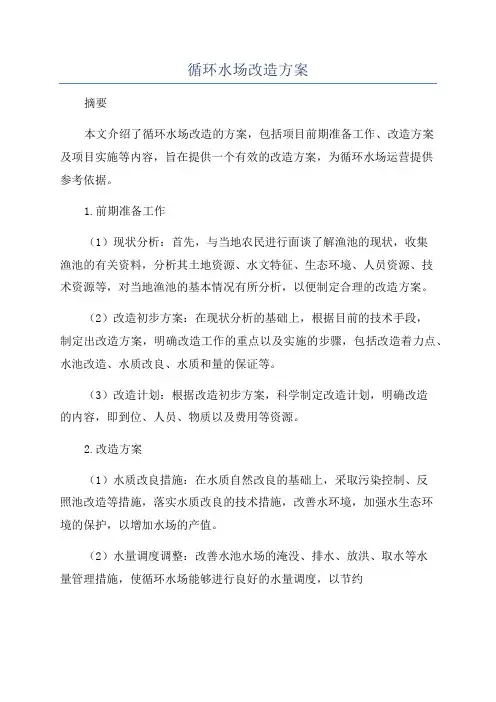 循环水场改造方案

摘要

本文介绍了循环水场改造的方案，包括项目前期准备工作、改造方案及项目实施等内容，旨在提供一个有效的改造方案，为循环水场运营提供参考依据。

1.前期准备工作

（1）现状分析：首先，与当地农民进行面谈了解渔池的现状，收集渔池的有关资料，分析其土地资源、水文特征、生态环境、人员资源、技术资源等，对当地渔池的基本情况有所分析，以便制定合理的改造方案。

（2）改造初步方案：在现状分析的基础上，根据目前的技术手段，制定出改造方案，明确改造工作的重点以及实施的步骤，包括改造着力点、水池改造、水质改良、水质和量的保证等。

（3）改造计划：根据改造初步方案，科学制定改造计划，明确改造的内容，即到位、人员、物质以及费用等资源。

2.改造方案

（1）水质改良措施：在水质自然改良的基础上，采取污染控制、反照池改造等措施，落实水质改良的技术措施，改善水环境，加强水生态环境的保护，以增加水场的产值。

（2）水量调度调整：改善水池水场的淹没、排水、放洪、取水等水量管理措施，使循环水场能够进行良好的水量调度，以节约